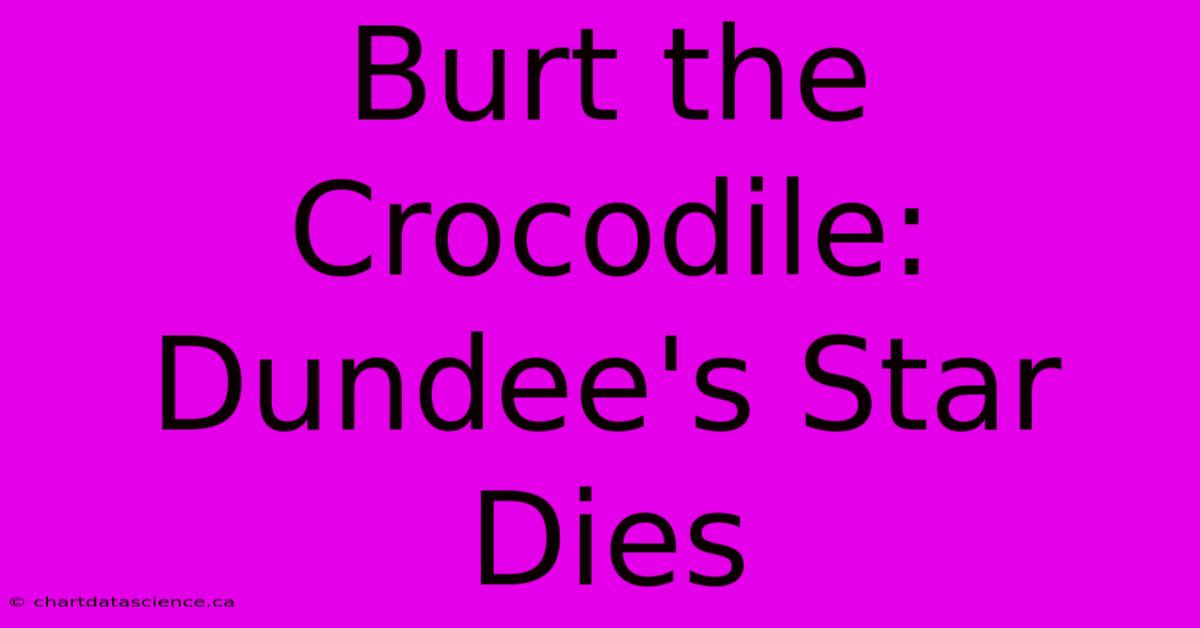 Burt the Crocodile: Dundee's Star Dies

© chartdatascience.ca